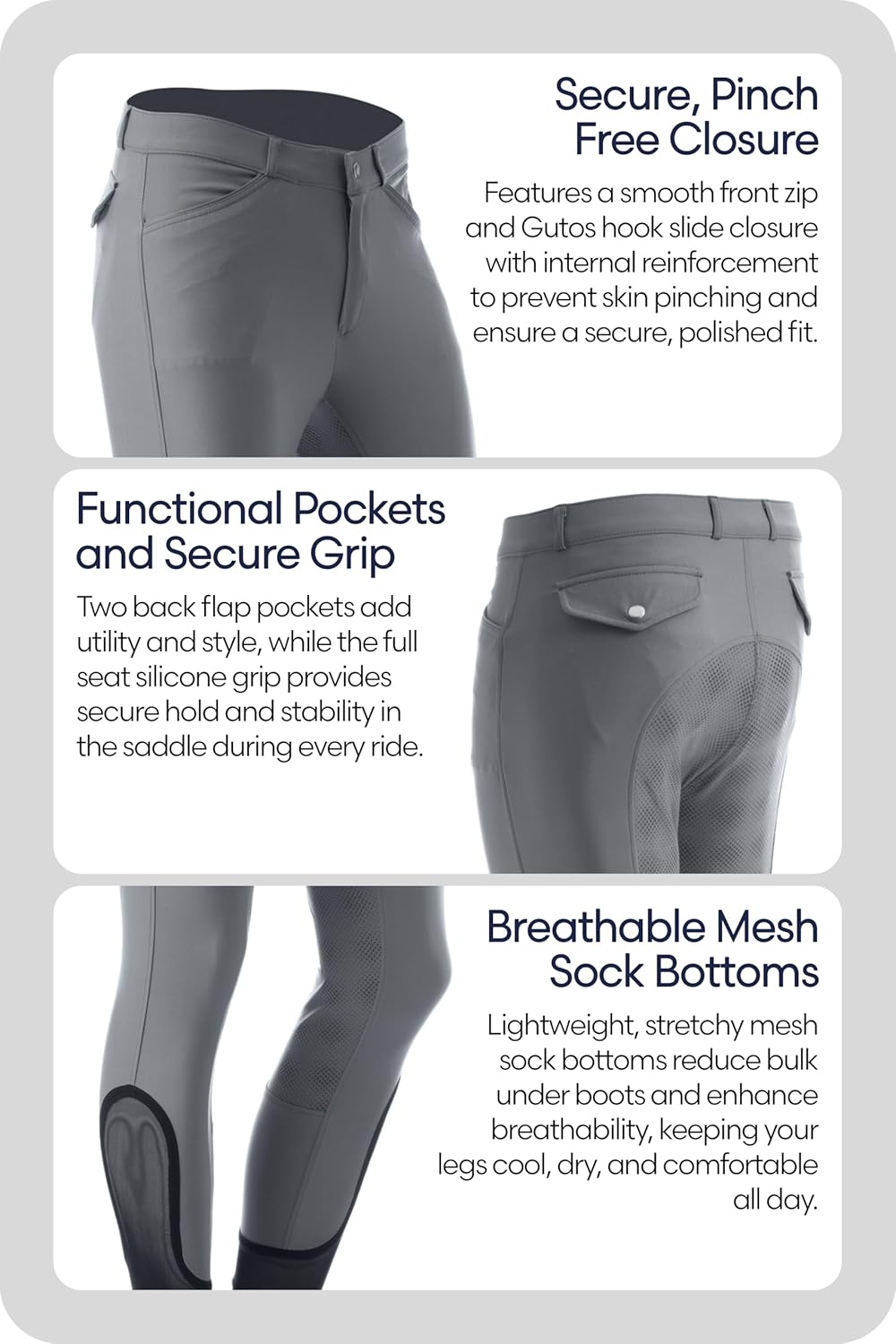 Secure, Pinch Free Closure

Features a smooth front zip and Gutos hook slide closure with internal reinforcement to prevent skin pinching and ensure a secure, polished fit.

Functional Pockets and Secure Grip

Two back flap pockets add utility and style, while the full seat silicone grip provides secure hold and stability in the saddle during every ride.

Breathable Mesh Sock Bottoms

Lightweight, stretchy mesh sock bottoms reduce bulk under boots and enhance breathability, keeping your legs cool, dry, and comfortable all day.